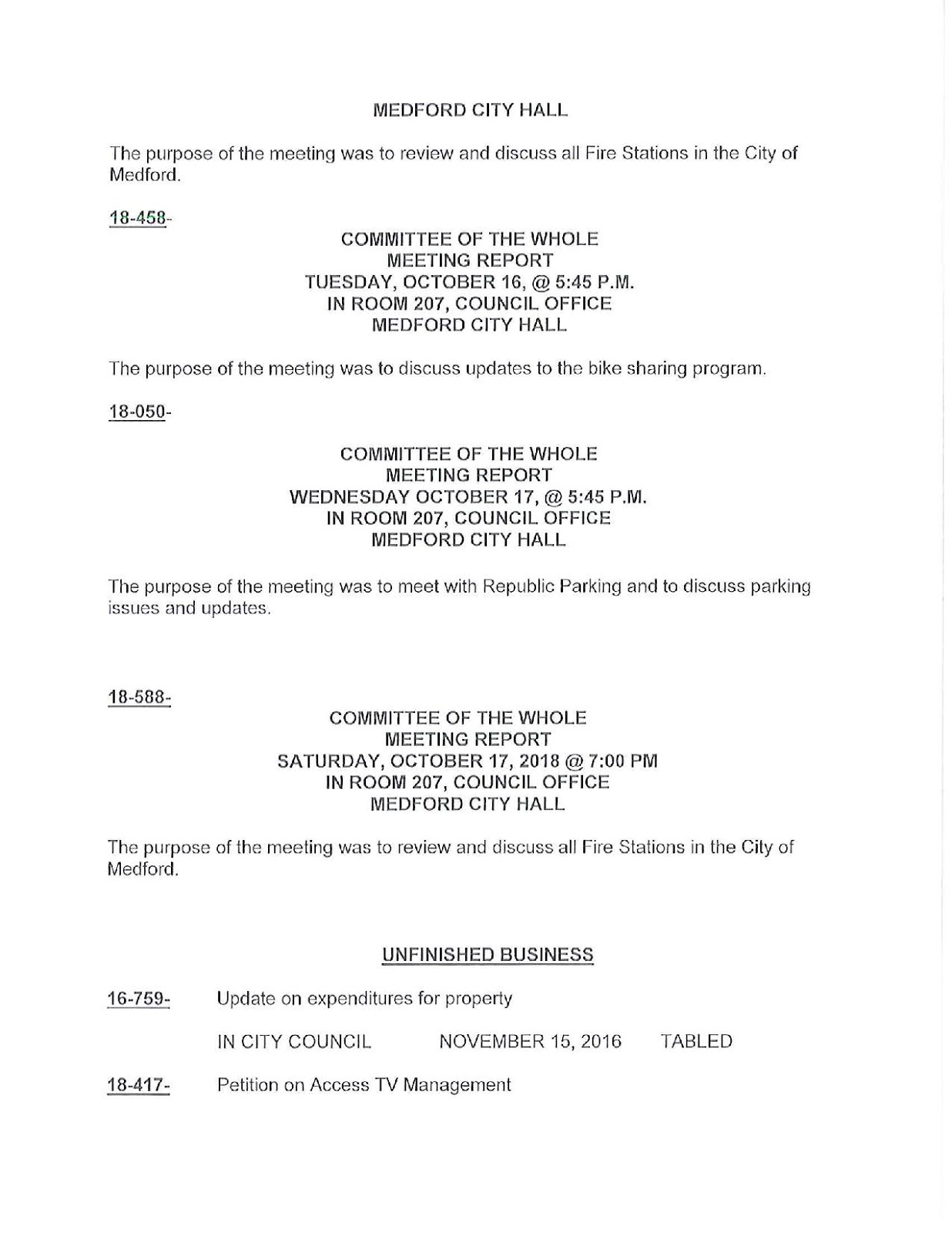 MEDFORD CITY HALL

The purpose of the meeting was to review and discuss all Fire Stations in the City of Medford.

18-458-

COMMITTEE OF THE WHOLE
MEETING REPORT
TUESDAY, OCTOBER 16, @ 5:45 P.M.
IN ROOM 207, COUNCIL OFFICE
MEDFORD CITY HALL

The purpose of the meeting was to discuss updates to the bike sharing program.

18-050-

COMMITTEE OF THE WHOLE
MEETING REPORT
WEDNESDAY OCTOBER 17, @ 5:45 P.M.
IN ROOM 207, COUNCIL OFFICE
MEDFORD CITY HALL

The purpose of the meeting was to meet with Republic Parking and to discuss parking issues and updates.

18-588-

COMMITTEE OF THE WHOLE
MEETING REPORT
SATURDAY, OCTOBER 17, 2018 @ 7:00 PM
IN ROOM 207, COUNCIL OFFICE
MEDFORD CITY HALL

The purpose of the meeting was to review and discuss all Fire Stations in the City of Medford.

UNFINISHED BUSINESS

16-759- Update on expenditures for property

IN CITY COUNCIL NOVEMBER 15, 2016 TABLED

18-417- Petition on Access TV Management